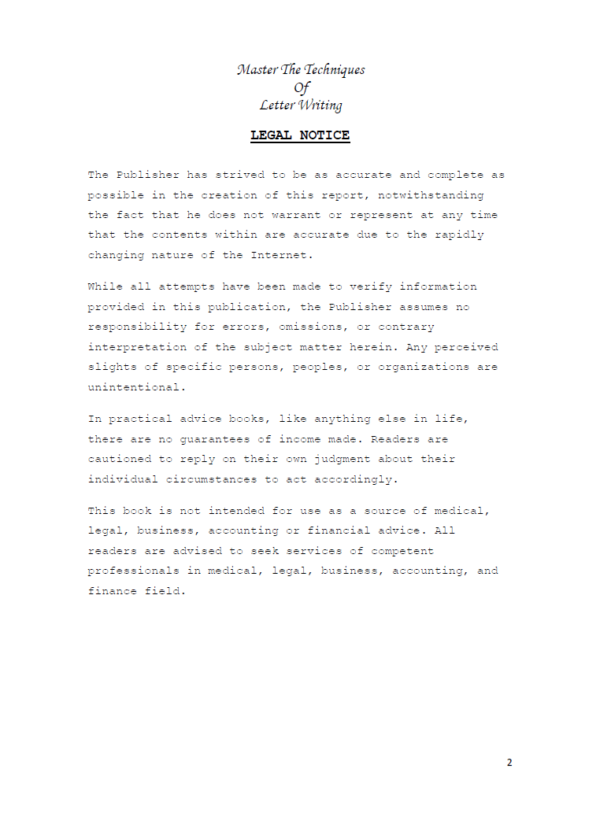 Master The Techniques
Of
Letter Writing

LEGAL NOTICE

The Publisher has strived to be as accurate and complete as possible in the creation of this report, notwithstanding the fact that he does not warrant or represent at any time that the contents within are accurate due to the rapidly changing nature of the Internet.

While all attempts have been made to verify information provided in this publication, the Publisher assumes no responsibility for errors, omissions, or contrary interpretation of the subject matter herein. Any perceived slights of specific persons, peoples, or organizations are unintentional.

In practical advice books, like anything else in life, there are no guarantees of income made. Readers are cautioned to reply on their own judgment about their individual circumstances to act accordingly.

This book is not intended for use as a source of medical, legal, business, accounting or financial advice. All readers are advised to seek services of competent professionals in medical, legal, business, accounting, and finance field.

2